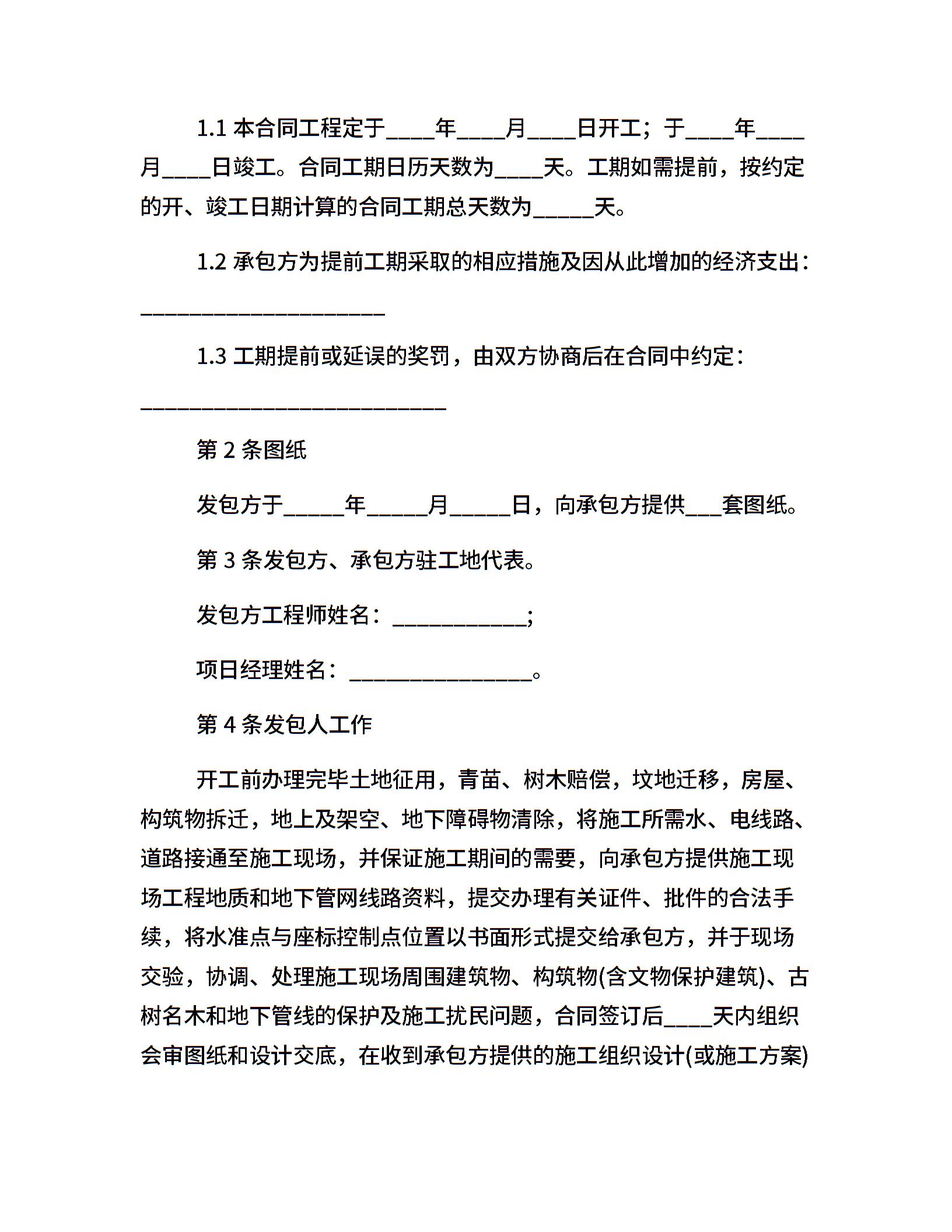 1.1 本合同工程定于____年____月____日开工；于____年____月____日竣工。合同工期日历天数为____天。工期如需提前，按约定的开、竣工日期计算的合同工期总天数为_____天。

1.2 承包方为提前工期采取的相应措施及因从此增加的经济支出：____________________

1.3 工期提前或延误的奖罚，由双方协商后在合同中约定：_________________________

第 2 条图纸

发包方于_____年_____月_____日，向承包方提供___套图纸。

第 3 条发包方、承包方驻工地代表。

发包方工程师姓名：___________；

项日经理姓名：_______________。

第 4 条发包人工作

开工前办理完毕土地征用，青苗、树木赔偿，坟地迁移，房屋、构筑物拆迁，地上及架空、地下障碍物清除，将施工所需水、电线路、道路接通至施工现场，并保证施工期间的需要，向承包方提供施工现场工程地质和地下管网线路资料，提交办理有关证件、批件的合法手续，将水准点与座标控制点位置以书面形式提交给承包方，并于现场交验，协调、处理施工现场周围建筑物、构筑物(含文物保护建筑)、古树名木和地下管线的保护及施工扰民问题，合同签订后____天内组织会审图纸和设计交底，在收到承包方提供的施工组织设计(或施工方案)